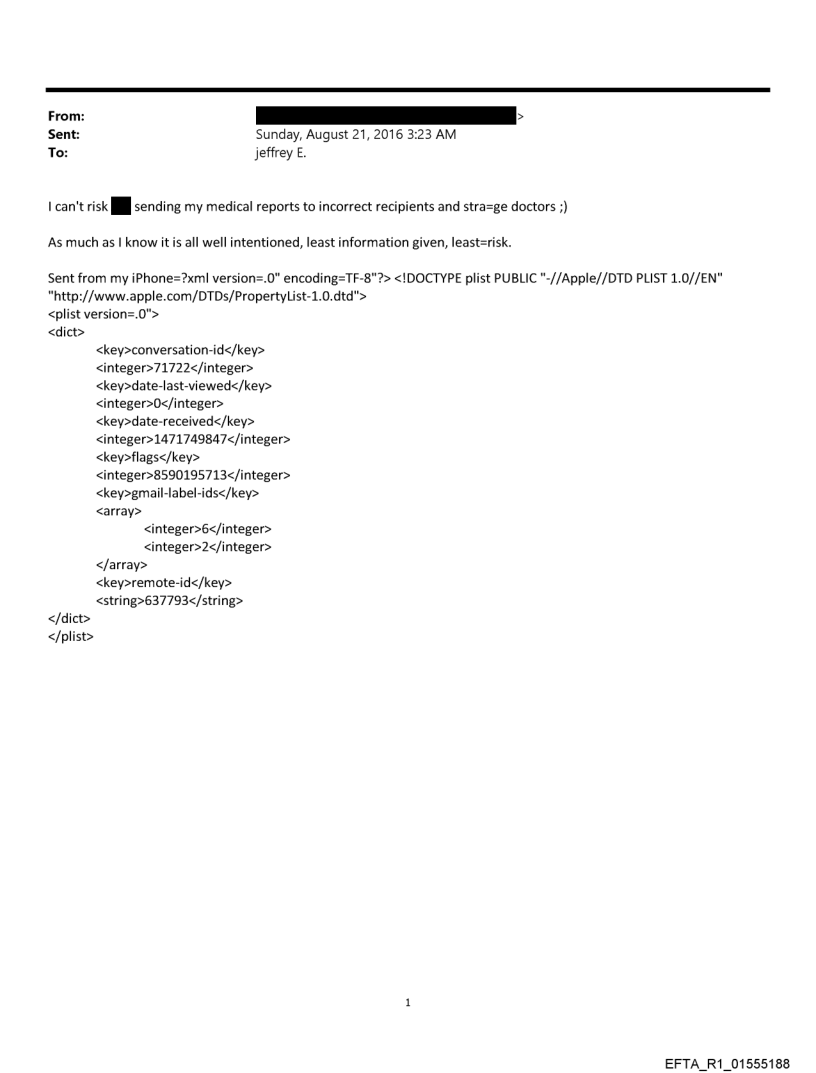 From: >
Sent: Sunday, August 21, 2016 3:23 AM
To: jeffrey E.

I can't risk sending my medical reports to incorrect recipients and stra=ge doctors ;)

As much as I know it is all well intentioned, least information given, least=risk.

Sent from my iPhone=?xml version=.0" encoding=TF-8"?> <!DOCTYPE plist PUBLIC "-//Apple//DTD PLIST 1.0//EN" "http://www.apple.com/DTDs/PropertyList-1.0.dtd">
<plist version=.0">
<dict>
<key>conversation-id</key>
<integer>71722</integer>
<key>date-last-viewed</key>
<integer>0</integer>
<key>date-received</key>
<integer>1471749847</integer>
<key>flags</key>
<integer>8590195713</integer>
<key>gmail-label-ids</key>
<array>
<integer>6</integer>
<integer>2</integer>
</array>
<key>remote-id</key>
<string>637793</string>
</dict>
</plist>

1

EFTA_R1_01555188